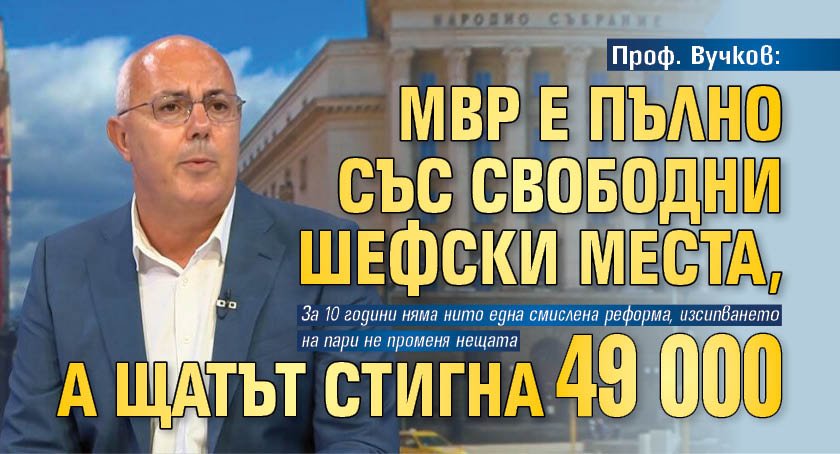 НАРОДНО СЪБРАНИЕ

Проф. Вучков:

МВР Е ПЪЛНО СЪС СВОБОДНИ ШЕФСКИ МЕСТА,

За 10 години няма нито една смислена реформа, изсипването на пари не променя нещата

А ЩАТЪТ СТИГНА 49 000